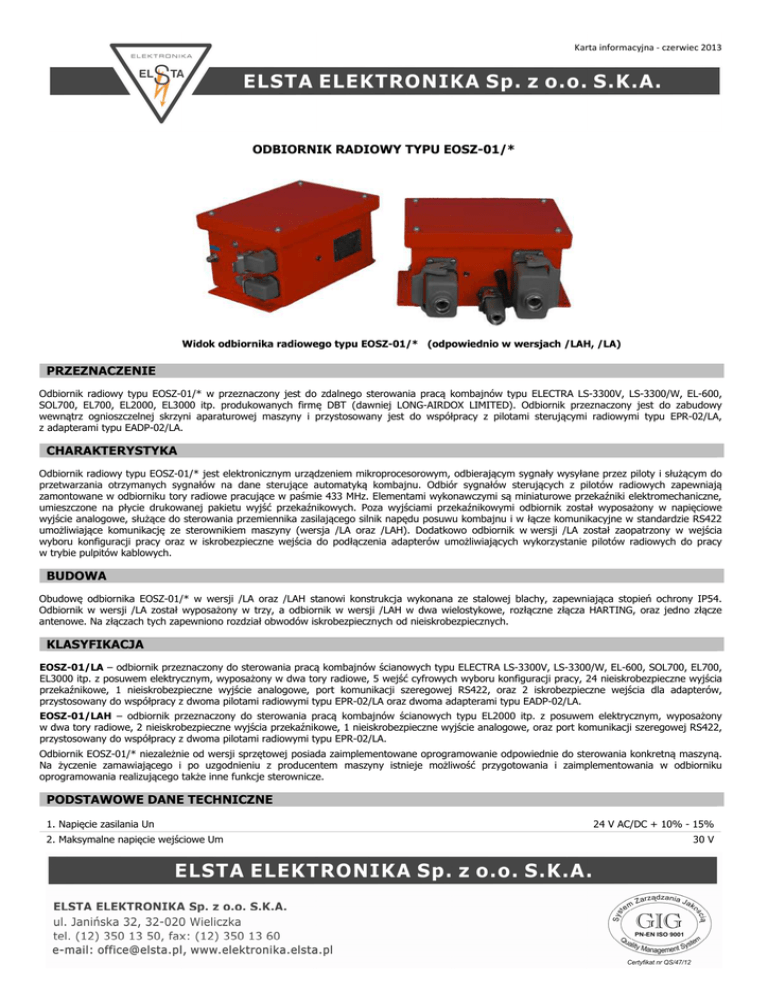 Karta informacyjna - czerwiec 2013

ELEKTRONIKA
ELSTA

ELSTA ELEKTRONIKA Sp. z o.o. S.K.A.

ODBIORNIK RADIOWY TYPU EOSZ-01/*

Widok odbiornika radiowego typu EOSZ-01/* (odpowiednio w wersjach /LAH, /LA)

PRZEZNACZENIE

Odbiornik radiowy typu EOSZ-01/* w przeznaczony jest do zdalnego sterowania pracą kombajnów typu ELECTRA LS-3300V, LS-3300/W, EL-600, SOL700, EL700, EL2000, EL3000 itp. produkowanych firmę DBT (dawniej LONG-AIRDOX LIMITED). Odbiornik przeznaczony jest do zabudowy wewnątrz ognioszczelnej skrzyni aparaturowej maszyny i przystosowany jest do współpracy z pilotami sterującymi radiowymi typu EPR-02/LA, z adapterami typu EADP-02/LA.

CHARAKTERYSTYKA

Odbiornik radiowy typu EOSZ-01/* jest elektronicznym urządzeniem mikroprocesorowym, odbierającym sygnały wysyłane przez piloty i służącym do przetwarzania otrzymanych sygnałów na dane sterujące automatyką kombajnu. Odbiór sygnałów sterujących z pilotów radiowych zapewniają zamontowane w odbiorniku tory radiowe pracujące w paśmie 433 MHz. Elementami wykonawczymi są miniaturowe przekaźniki elektromechaniczne, umieszczone na płycie drukowanej pakietu wyjść przekaźnikowych. Poza wyjściami przekaźnikowymi odbiornik został wyposażony w napięciowe wyjście analogowe, służące do sterowania przemiennika zasilającego silnik napędu posuwu kombajnu i w łącze komunikacyjne w standardzie RS422 umożliwiające komunikację ze sterownikiem maszyny (wersja /LA oraz /LAH). Dodatkowo odbiornik w wersji /LA został zaopatrzony w wejścia wyboru konfiguracji pracy oraz w iskrobezpieczne wejścia do podłączenia adapterów umożliwiających wykorzystanie pilotów radiowych do pracy w trybie pulpitów kablowych.

BUDOWA

Obudowę odbiornika EOSZ-01/* w wersji /LA oraz /LAH stanowi konstrukcja wykonana ze stalowej blachy, zapewniająca stopień ochrony IP54. Odbiornik w wersji /LA został wyposażony w trzy, a odbiornik w wersji /LAH w dwa wielostykowe, rozłączne złącza HARTING, oraz jedno złącze antenowe. Na złączach tych zapewniono rozdział obwodów iskrobezpiecznych od nieiskrobezpiecznych.

KLASYFIKACJA

EOSZ-01/LA – odbiornik przeznaczony do sterowania pracą kombajnów ścianowych typu ELECTRA LS-3300V, LS-3300/W, EL-600, SOL700, EL700, EL3000 itp. z posuwem elektrycznym, wyposażony w dwa tory radiowe, 5 wejść cyfrowych wyboru konfiguracji pracy, 24 nieiskrobezpieczne wyjścia przekaźnikowe, 1 nieiskrobezpieczne wyjście analogowe, port komunikacji szeregowej RS422, oraz 2 iskrobezpieczne wejścia dla adapterów, przystosowany do współpracy z dwoma pilotami radiowymi typu EPR-02/LA oraz dwoma adapterami typu EADP-02/LA.

EOSZ-01/LAH – odbiornik przeznaczony do sterowania pracą kombajnów ścianowych typu EL2000 itp. z posuwem elektrycznym, wyposażony w dwa tory radiowe, 2 nieiskrobezpieczne wyjścia przekaźnikowe, 1 nieiskrobezpieczne wyjście analogowe, oraz port komunikacji szeregowej RS422, przystosowany do współpracy z dwoma pilotami radiowymi typu EPR-02/LA.

Odbiornik EOSZ-01/* niezależnie od wersji sprzętowej posiada zaimplementowane oprogramowanie odpowiednie do sterowania konkretną maszyną. Na życzenie zamawiającego i po uzgodnieniu z producentem maszyny istnieje możliwość przygotowania i zaimplementowania w odbiorniku oprogramowania realizującego także inne funkcje sterownicze.

PODSTAWOWE DANE TECHNICZNE

| 1. Napięcie zasilania Un | 24 V AC/DC + 10% - 15% |
|---|---|
| 2. Maksymalne napięcie wejściowe Um | 30 V |

ELSTA ELEKTRONIKA Sp. z o.o. S.K.A.

ELSTA ELEKTRONIKA Sp. z o.o. S.K.A.
ul. Janińska 32, 32-020 Wieliczka
tel. (12) 350 13 50, fax: (12) 350 13 60
e-mail: office@elsta.pl, www.elektronika.elsta.pl

System Zarządzania Jakością
GIG
PN-EN ISO 9001
Quality Management System
Certyfikat nr QS/47/12